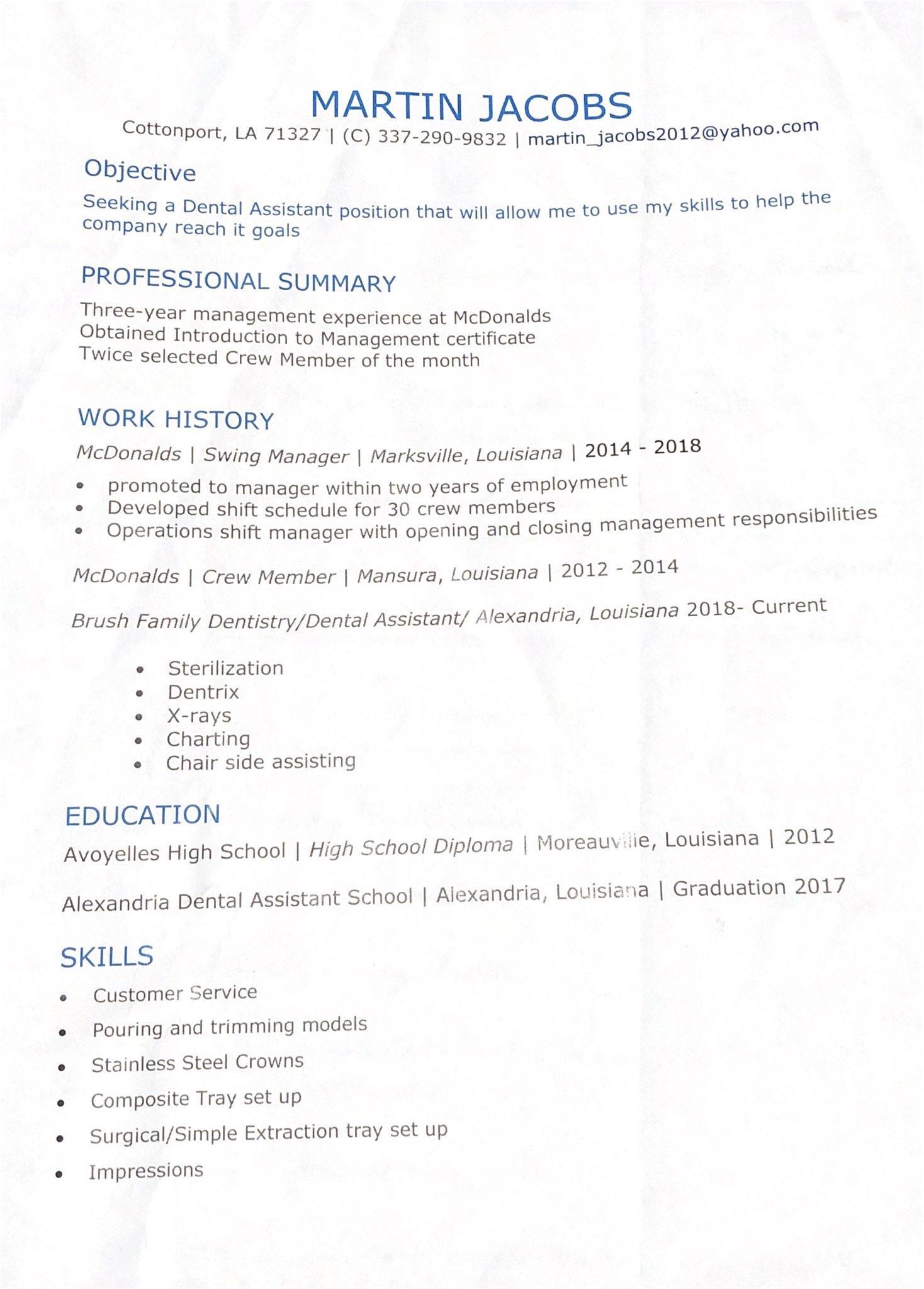 MARTIN JACOBS
Cottonport, LA 71327 | (C) 337-290-9832 | martin_jacobs2012@yahoo.com

Objective

Seeking a Dental Assistant position that will allow me to use my skills to help the company reach it goals

PROFESSIONAL SUMMARY

Three-year management experience at McDonalds
Obtained Introduction to Management certificate
Twice selected Crew Member of the month

WORK HISTORY

McDonalds | Swing Manager | Marksville, Louisiana | 2014 - 2018

• promoted to manager within two years of employment
• Developed shift schedule for 30 crew members
• Operations shift manager with opening and closing management responsibilities

McDonalds | Crew Member | Mansura, Louisiana | 2012 - 2014

Brush Family Dentistry/Dental Assistant/ Alexandria, Louisiana 2018- Current

• Sterilization
• Dentrix
• X-rays
• Charting
• Chair side assisting

EDUCATION

Avoyelles High School | High School Diploma | Moreauville, Louisiana | 2012

Alexandria Dental Assistant School | Alexandria, Louisiana | Graduation 2017

SKILLS

• Customer Service
• Pouring and trimming models
• Stainless Steel Crowns
• Composite Tray set up
• Surgical/Simple Extraction tray set up
• Impressions